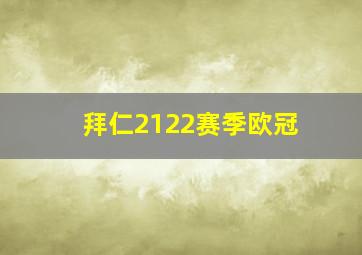 拜仁2122赛季欧冠